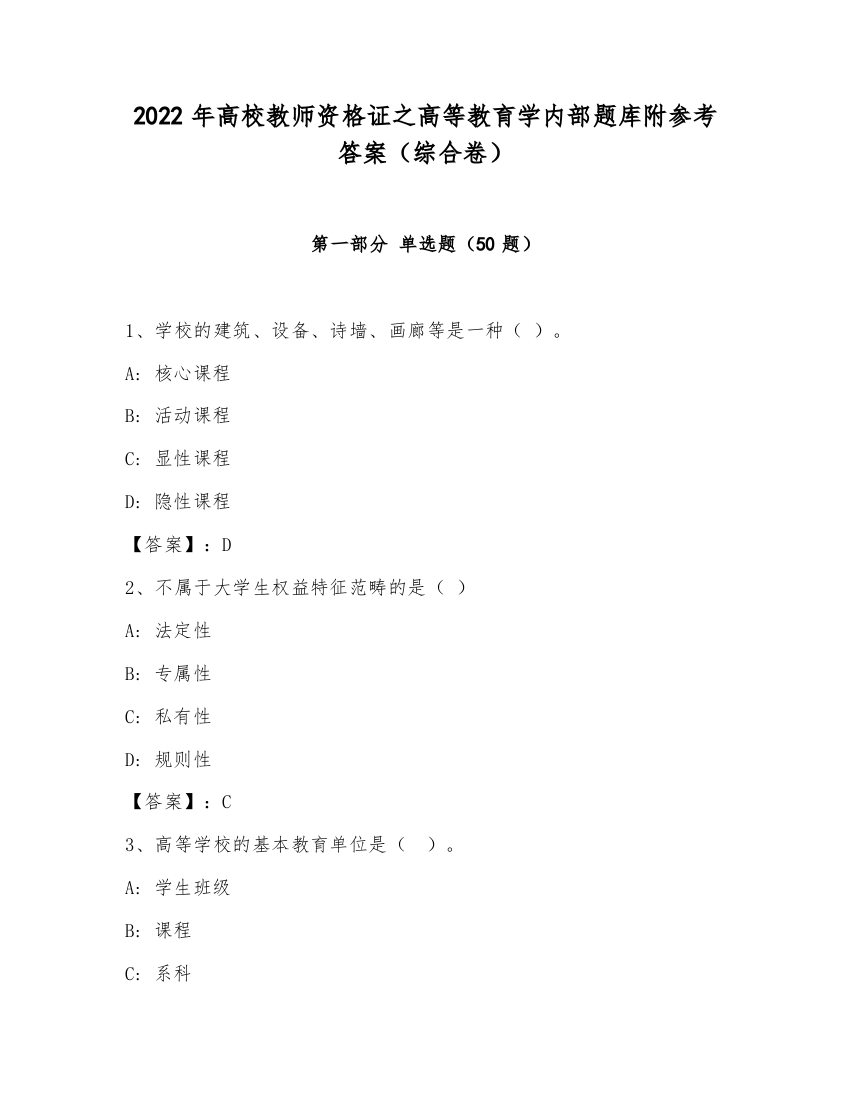 2022 年高校教师资格证之高等教育学内部题库附参考答案（综合卷）

第一部分 单选题（50 题）

1、学校的建筑、设备、诗墙、画廊等是一种（ ）。

A: 核心课程

B: 活动课程

C: 显性课程

D: 隐性课程

【答案】：D

2、不属于大学生权益特征范畴的是（ ）

A: 法定性

B: 专属性

C: 私有性

D: 规则性

【答案】：C

3、高等学校的基本教育单位是（ ）。

A: 学生班级

B: 课程

C: 系科